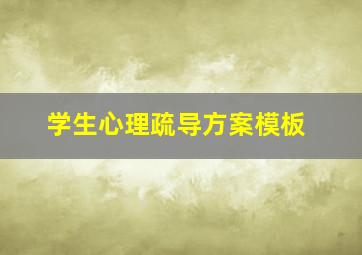 学生心理疏导方案模板